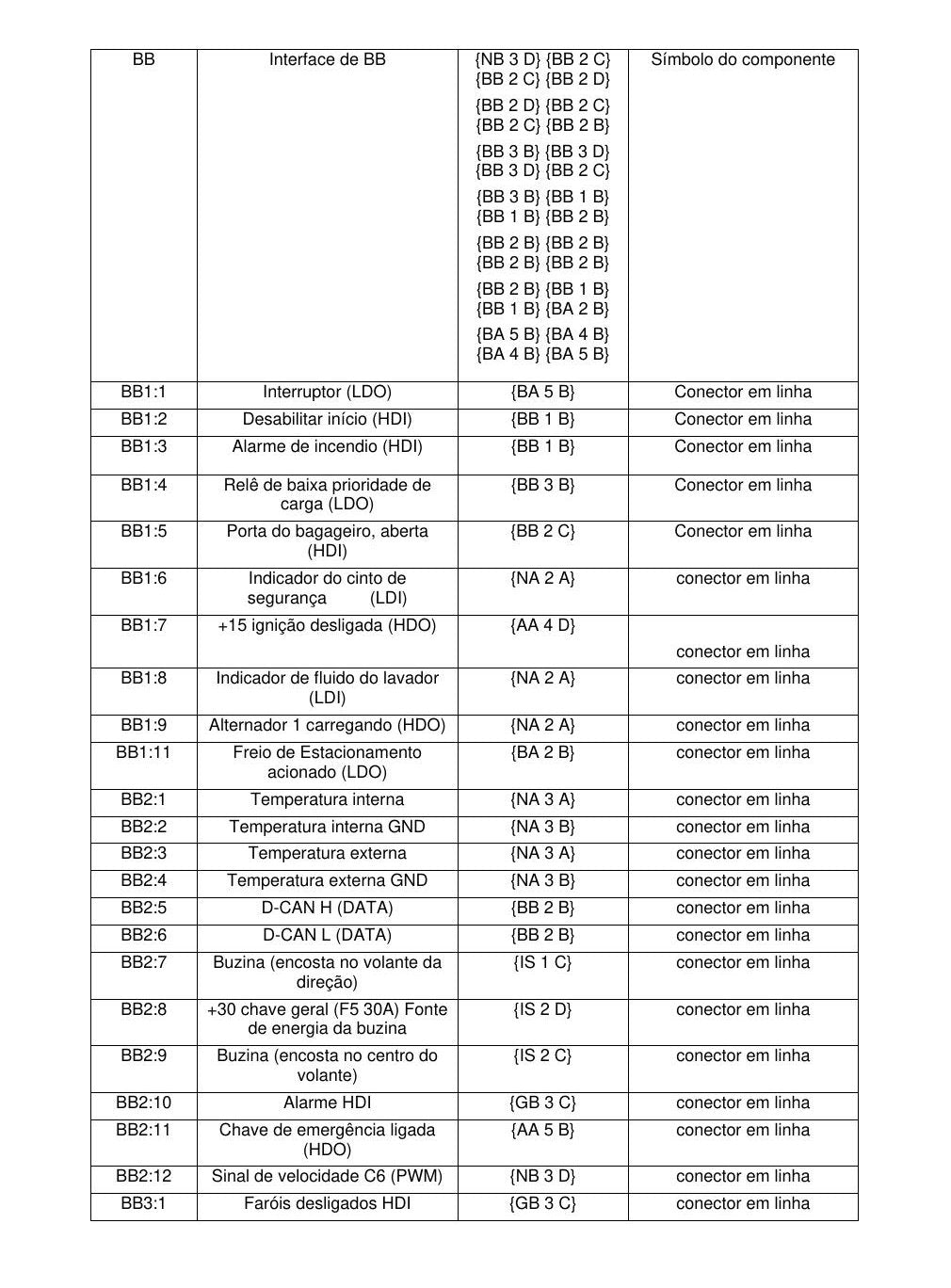 | BB | Interface de BB | {NB 3 D} {BB 2 C} {BB 2 C} {BB 2 D} {BB 2 D} {BB 2 C} {BB 2 C} {BB 2 B} {BB 3 B} {BB 3 D} {BB 3 D} {BB 2 C} {BB 3 B} {BB 1 B} {BB 1 B} {BB 2 B} {BB 2 B} {BB 2 B} {BB 2 B} {BB 2 B} {BB 2 B} {BB 1 B} {BB 1 B} {BA 2 B} {BA 5 B} {BA 4 B} {BA 4 B} {BA 5 B} | Símbolo do componente |
|---|---|---|---|
| BB1:1 | Interruptor (LDO) | {BA 5 B} | Conector em linha |
| BB1:2 | Desabilitar início (HDI) | {BB 1 B} | Conector em linha |
| BB1:3 | Alarme de incendio (HDI) | {BB 1 B} | Conector em linha |
| BB1:4 | Relê de baixa prioridade de carga (LDO) | {BB 3 B} | Conector em linha |
| BB1:5 | Porta do bagageiro, aberta (HDI) | {BB 2 C} | Conector em linha |
| BB1:6 | Indicador do cinto de segurança (LDI) | {NA 2 A} | conector em linha |
| BB1:7 | +15 ignição desligada (HDO) | {AA 4 D} | conector em linha |
| BB1:8 | Indicador de fluido do lavador (LDI) | {NA 2 A} | conector em linha |
| BB1:9 | Alternador 1 carregando (HDO) | {NA 2 A} | conector em linha |
| BB1:11 | Freio de Estacionamento acionado (LDO) | {BA 2 B} | conector em linha |
| BB2:1 | Temperatura interna | {NA 3 A} | conector em linha |
| BB2:2 | Temperatura interna GND | {NA 3 B} | conector em linha |
| BB2:3 | Temperatura externa | {NA 3 A} | conector em linha |
| BB2:4 | Temperatura externa GND | {NA 3 B} | conector em linha |
| BB2:5 | D-CAN H (DATA) | {BB 2 B} | conector em linha |
| BB2:6 | D-CAN L (DATA) | {BB 2 B} | conector em linha |
| BB2:7 | Buzina (encosta no volante da direção) | {IS 1 C} | conector em linha |
| BB2:8 | +30 chave geral (F5 30A) Fonte de energia da buzina | {IS 2 D} | conector em linha |
| BB2:9 | Buzina (encosta no centro do volante) | {IS 2 C} | conector em linha |
| BB2:10 | Alarme HDI | {GB 3 C} | conector em linha |
| BB2:11 | Chave de emergência ligada (HDO) | {AA 5 B} | conector em linha |
| BB2:12 | Sinal de velocidade C6 (PWM) | {NB 3 D} | conector em linha |
| BB3:1 | Faróis desligados HDI | {GB 3 C} | conector em linha |